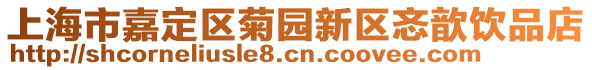 上海市嘉定区菊园新区忞歆饮品店
http://shcorneliusle8.cn.coovee.com